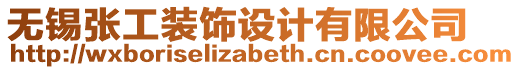 无锡张工装饰设计有限公司
http://wxboriselizabeth.cn.coovee.com